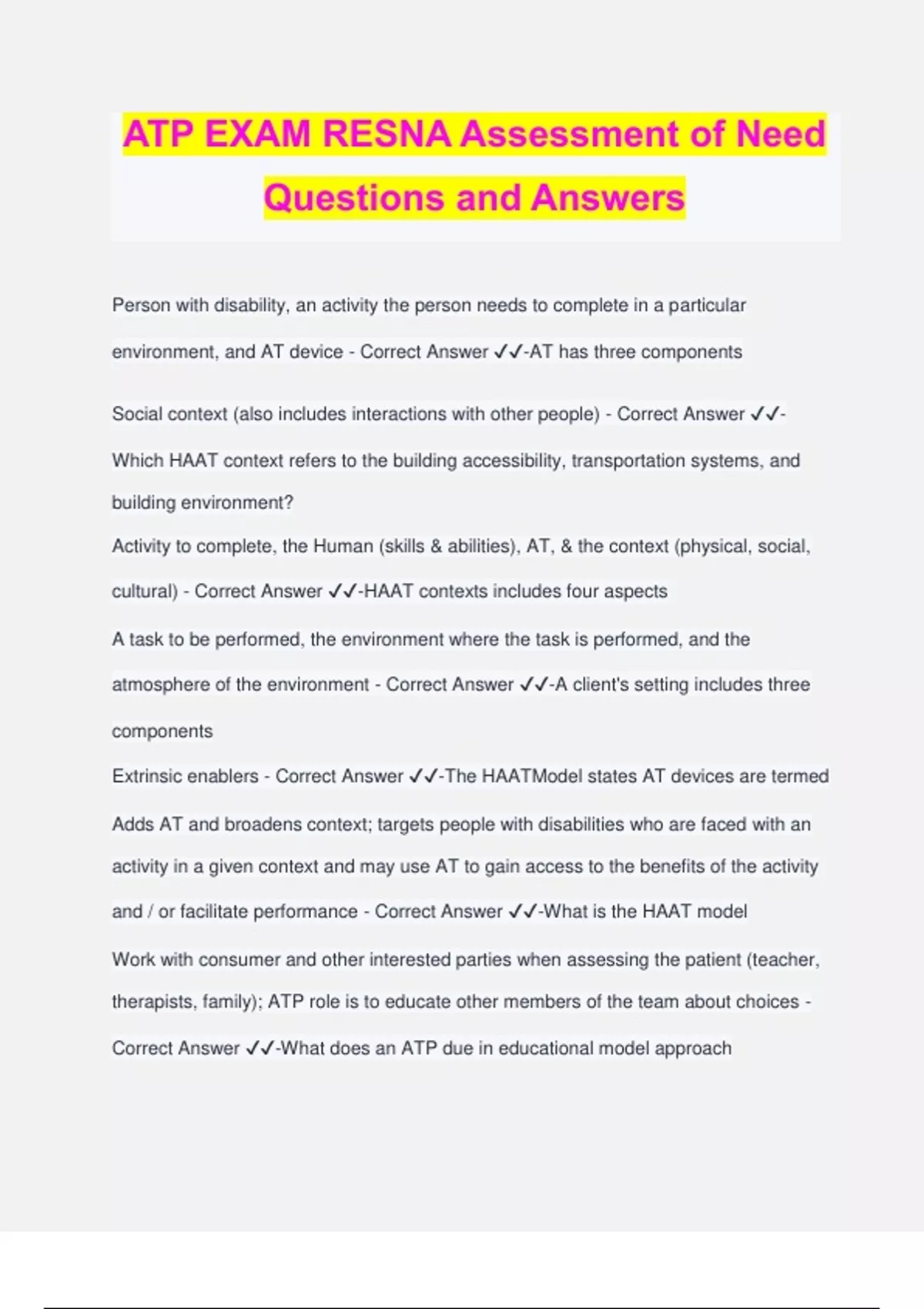 ATP EXAM RESNA Assessment of Need Questions and Answers

Person with disability, an activity the person needs to complete in a particular environment, and AT device - Correct Answer ✓✓-AT has three components

Social context (also includes interactions with other people) - Correct Answer ✓✓-Which HAAT context refers to the building accessibility, transportation systems, and building environment?

Activity to complete, the Human (skills & abilities), AT, & the context (physical, social, cultural) - Correct Answer ✓✓-HAAT contexts includes four aspects

A task to be performed, the environment where the task is performed, and the atmosphere of the environment - Correct Answer ✓✓-A client's setting includes three components

Extrinsic enablers - Correct Answer ✓✓-The HAATModel states AT devices are termed

Adds AT and broadens context; targets people with disabilities who are faced with an activity in a given context and may use AT to gain access to the benefits of the activity and / or facilitate performance - Correct Answer ✓✓-What is the HAAT model

Work with consumer and other interested parties when assessing the patient (teacher, therapists, family); ATP role is to educate other members of the team about choices - Correct Answer ✓✓-What does an ATP due in educational model approach